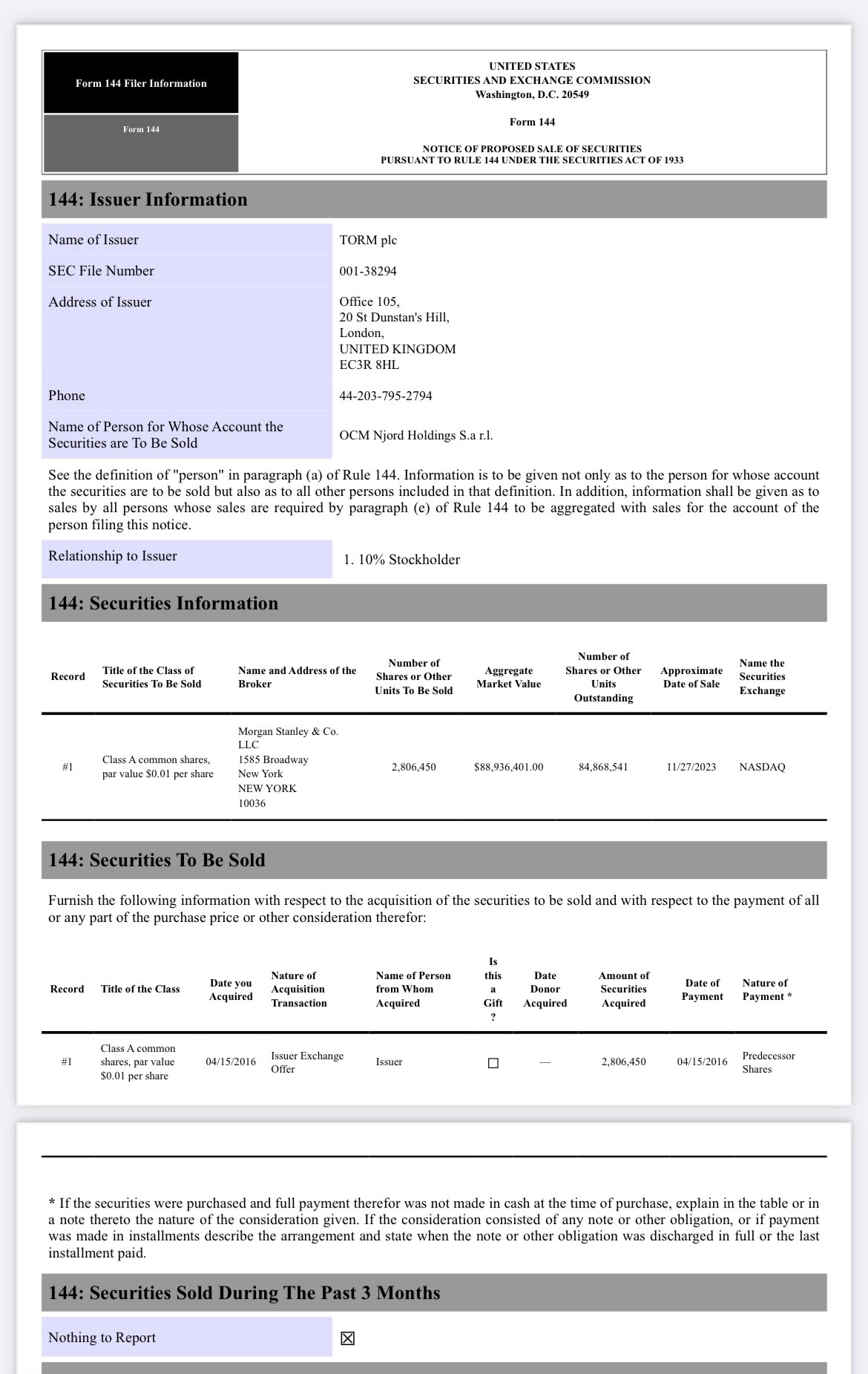 Form 144 Filer Information

Form 144

UNITED STATES
SECURITIES AND EXCHANGE COMMISSION
Washington, D.C. 20549

Form 144

NOTICE OF PROPOSED SALE OF SECURITIES
PURSUANT TO RULE 144 UNDER THE SECURITIES ACT OF 1933

144: Issuer Information

| Name of Issuer | TORM plc |
|---|---|
| SEC File Number | 001-38294 |
| Address of Issuer | Office 105, 20 St Dunstan's Hill, London, UNITED KINGDOM EC3R 8HL |
| Phone | 44-203-795-2794 |
| Name of Person for Whose Account the Securities are To Be Sold | OCM Njord Holdings S.a r.l. |

See the definition of "person" in paragraph (a) of Rule 144. Information is to be given not only as to the person for whose account the securities are to be sold but also as to all other persons included in that definition. In addition, information shall be given as to sales by all persons whose sales are required by paragraph (e) of Rule 144 to be aggregated with sales for the account of the person filing this notice.

| Relationship to Issuer | 1. 10% Stockholder |
|---|---|

144: Securities Information

| Record | Title of the Class of Securities To Be Sold | Name and Address of the Broker | Number of Shares or Other Units To Be Sold | Aggregate Market Value | Number of Shares or Other Units Outstanding | Approximate Date of Sale | Name the Securities Exchange |
|---|---|---|---|---|---|---|---|
| #1 | Class A common shares, par value $0.01 per share | Morgan Stanley & Co. LLC 1585 Broadway New York NEW YORK 10036 | 2,806,450 | $88,936,401.00 | 84,868,541 | 11/27/2023 | NASDAQ |

144: Securities To Be Sold

Furnish the following information with respect to the acquisition of the securities to be sold and with respect to the payment of all or any part of the purchase price or other consideration therefor:

| Record | Title of the Class | Date you Acquired | Nature of Acquisition Transaction | Name of Person from Whom Acquired | Is this a Gift ? | Date Donor Acquired | Amount of Securities Acquired | Date of Payment | Nature of Payment * |
|---|---|---|---|---|---|---|---|---|---|
| #1 | Class A common shares, par value $0.01 per share | 04/15/2016 | Issuer Exchange Offer | Issuer | ☐ | — | 2,806,450 | 04/15/2016 | Predecessor Shares |

* If the securities were purchased and full payment therefor was not made in cash at the time of purchase, explain in the table or in a note thereto the nature of the consideration given. If the consideration consisted of any note or other obligation, or if payment was made in installments describe the arrangement and state when the note or other obligation was discharged in full or the last installment paid.

144: Securities Sold During The Past 3 Months

| Nothing to Report | ☒ |
|---|---|